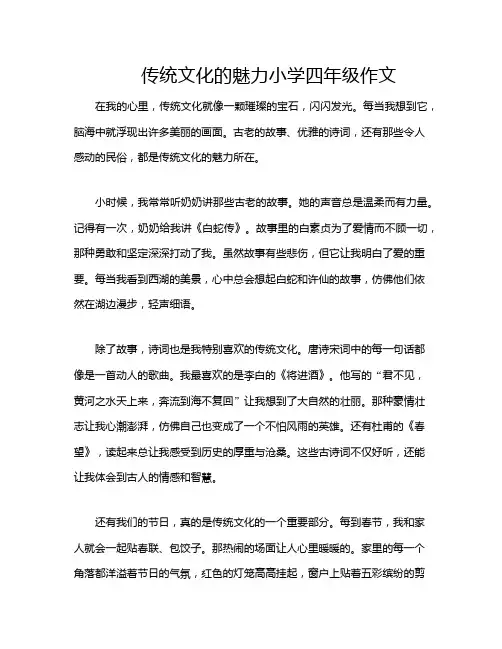 传统文化的魅力小学四年级作文

在我的心里，传统文化就像一颗璀璨的宝石，闪闪发光。每当我想到它，脑海中就浮现出许多美丽的画面。古老的故事、优雅的诗词，还有那些令人感动的民俗，都是传统文化的魅力所在。

小时候，我常常听奶奶讲那些古老的故事。她的声音总是温柔而有力量。记得有一次，奶奶给我讲《白蛇传》。故事里的白素贞为了爱情而不顾一切，那种勇敢和坚定深深打动了我。虽然故事有些悲伤，但它让我明白了爱的重要。每当我看到西湖的美景，心中总会想起白蛇和许仙的故事，仿佛他们依然在湖边漫步，轻声细语。

除了故事，诗词也是我特别喜欢的传统文化。唐诗宋词中的每一句话都像是一首动人的歌曲。我最喜欢的是李白的《将进酒》。他写的“君不见，黄河之水天上来，奔流到海不复回”让我想到了大自然的壮丽。那种豪情壮志让我心潮澎湃，仿佛自己也变成了一个不怕风雨的英雄。还有杜甫的《春望》，读起来总让我感受到历史的厚重与沧桑。这些古诗词不仅好听，还能让我体会到古人的情感和智慧。

还有我们的节日，真的是传统文化的一个重要部分。每到春节，我和家人就会一起贴春联、包饺子。那热闹的场面让人心里暖暖的。家里的每一个角落都洋溢着节日的气氛，红色的灯笼高高挂起，窗户上贴着五彩缤纷的剪